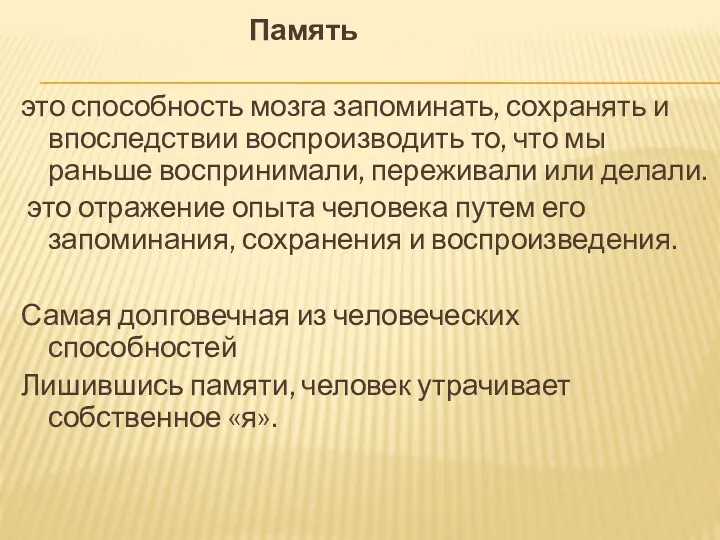 Память

это способность мозга запоминать, сохранять и впоследствии воспроизводить то, что мы раньше воспринимали, переживали или делали.

это отражение опыта человека путем его запоминания, сохранения и воспроизведения.

Самая долговечная из человеческих способностей

Лишившись памяти, человек утрачивает собственное «я».